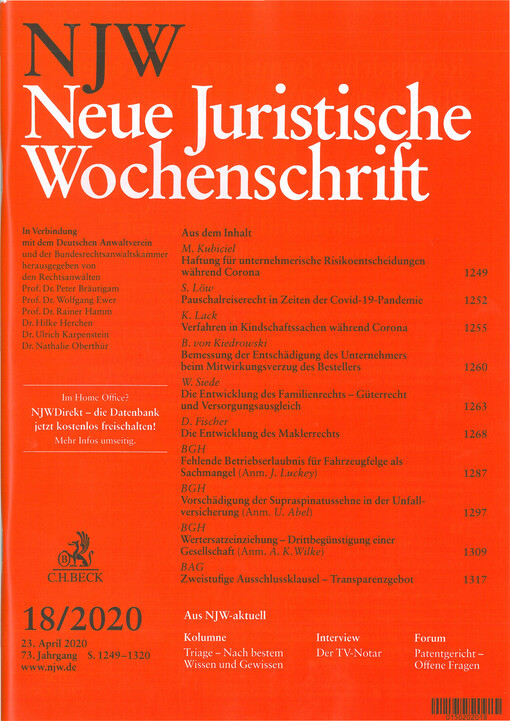 NJW
Neue Juristische Wochenschrift

In Verbindung mit dem Deutschen Anwaltverein und der Bundesrechtsanwaltskammer herausgegeben von den Rechtsanwälten
Prof. Dr. Peter Bräutigam
Prof. Dr. Wolfgang Ewer
Prof. Dr. Rainer Hamm
Dr. Hilke Herchen
Dr. Ulrich Karpenstein
Dr. Nathalie Oberthür

Im Home Office?
NJWDirekt – die Datenbank jetzt kostenlos freischalten!
Mehr Infos umseitig.

C.H.BECK

18/2020
23. April 2020
73. Jahrgang S. 1249–1320
www.njw.de

Aus dem Inhalt

M. Kubiciel
Haftung für unternehmerische Risikoentscheidungen während Corona 1249

S. Löw
Pauschalreiserecht in Zeiten der Covid-19-Pandemie 1252

K. Lack
Verfahren in Kindschaftssachen während Corona 1255

B. von Kiedrowski
Bemessung der Entschädigung des Unternehmers beim Mitwirkungsverzug des Bestellers 1260

W. Siede
Die Entwicklung des Familienrechts – Güterrecht und Versorgungsausgleich 1263

D. Fischer
Die Entwicklung des Maklerrechts 1268

BGH
Fehlende Betriebserlaubnis für Fahrzeugfelge als Sachmangel (Anm. J. Luckey) 1287

BGH
Vorschädigung der Supraspinatussehne in der Unfallversicherung (Anm. U. Abel) 1297

BGH
Wertersatzeinziehung – Drittbegünstigung einer Gesellschaft (Anm. A. K. Wilke) 1309

BAG
Zweistufige Ausschlussklausel – Transparenzgebot 1317

Aus NJW-aktuell

Kolumne
Triage – Nach bestem Wissen und Gewissen

Interview
Der TV-Notar

Forum
Patentgericht – Offene Fragen

0130202018